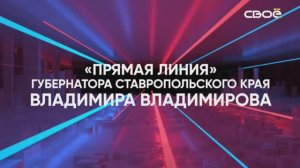 СВОЁ

«ПРЯМАЯ ЛИНИЯ»
ГУБЕРНАТОРА СТАВРОПОЛЬСКОГО КРАЯ
ВЛАДИМИРА ВЛАДИМИРОВА